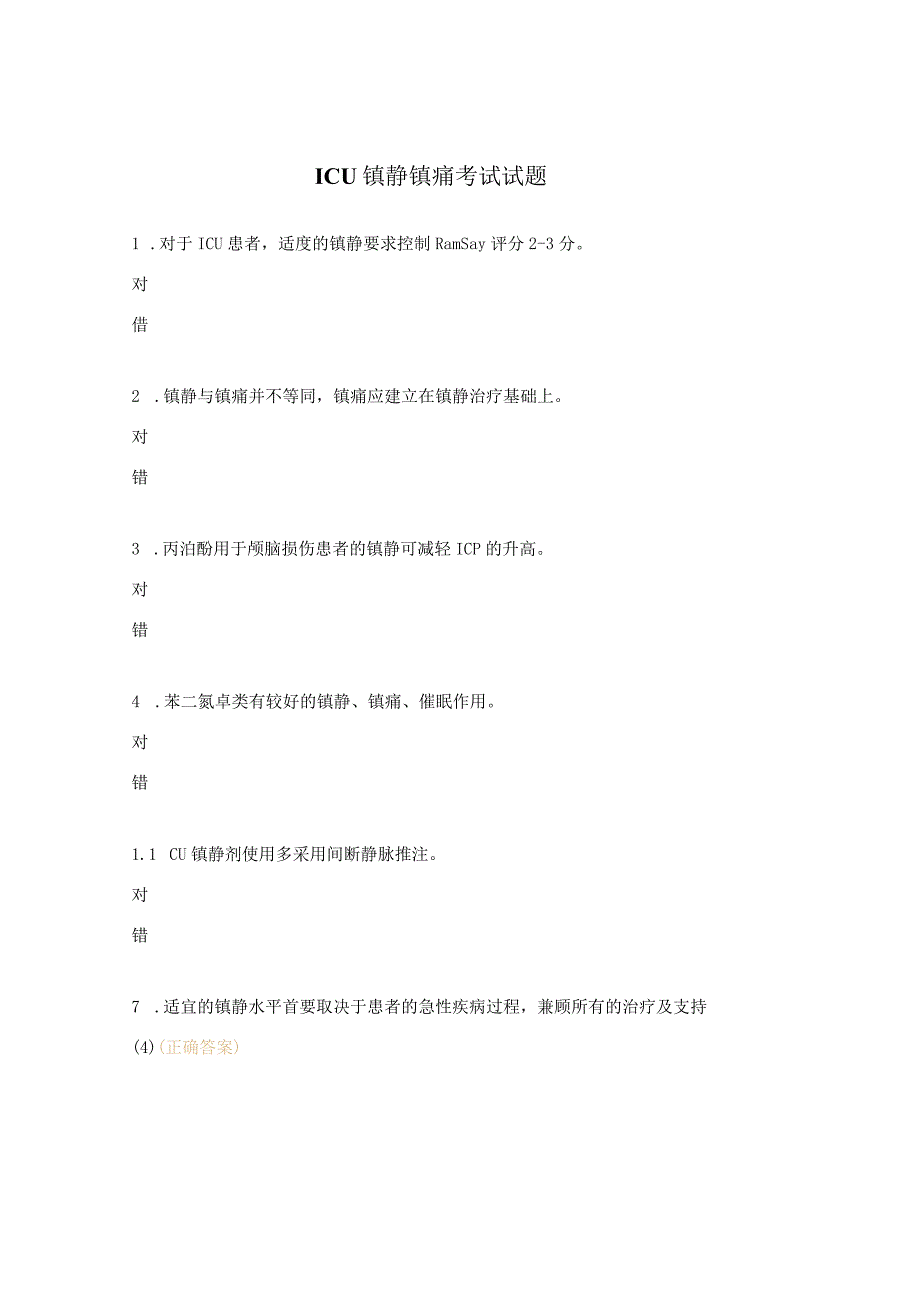 ICU 镇静镇痛考试试题

1 .对于 ICU 患者，适度的镇静要求控制 RamSay 评分 2-3 分。

对

借

2 .镇静与镇痛并不等同，镇痛应建立在镇静治疗基础上。

对

错

3 .丙泊酚用于颅脑损伤患者的镇静可减轻 ICP 的升高。

对

错

4 .苯二氮卓类有较好的镇静、镇痛、催眠作用。

对

错

1.1 CU 镇静剂使用多采用间断静脉推注。

对

错

7 .适宜的镇静水平首要取决于患者的急性疾病过程，兼顾所有的治疗及支持

(4)(正确答案)